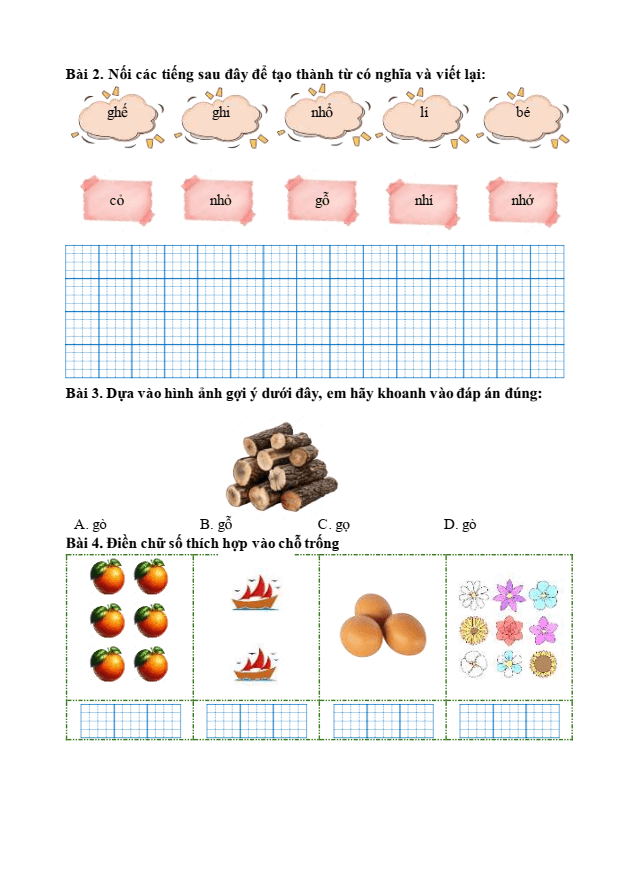 Bài 2. Nối các tiếng sau đây để tạo thành từ có nghĩa và viết lại:

ghế ghi nhổ lí bé

cỏ nhỏ gỗ nhí nhớ

Bài 3. Dựa vào hình ảnh gợi ý dưới đây, em hãy khoanh vào đáp án đúng:

A. gò B. gỗ C. gọ D. gò

Bài 4. Điền chữ số thích hợp vào chỗ trống